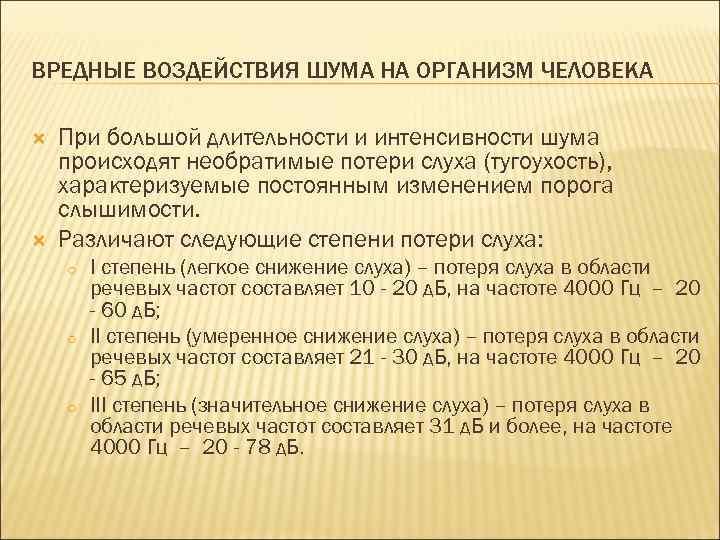 ВРЕДНЫЕ ВОЗДЕЙСТВИЯ ШУМА НА ОРГАНИЗМ ЧЕЛОВЕКА

При большой длительности и интенсивности шума происходят необратимые потери слуха (тугоухость), характеризуемые постоянным изменением порога слышимости.

Различают следующие степени потери слуха:

I степень (легкое снижение слуха) – потеря слуха в области речевых частот составляет 10 - 20 дБ, на частоте 4000 Гц – 20 - 60 дБ;

II степень (умеренное снижение слуха) – потеря слуха в области речевых частот составляет 21 - 30 дБ, на частоте 4000 Гц – 20 - 65 дБ;

III степень (значительное снижение слуха) – потеря слуха в области речевых частот составляет 31 дБ и более, на частоте 4000 Гц – 20 - 78 дБ.